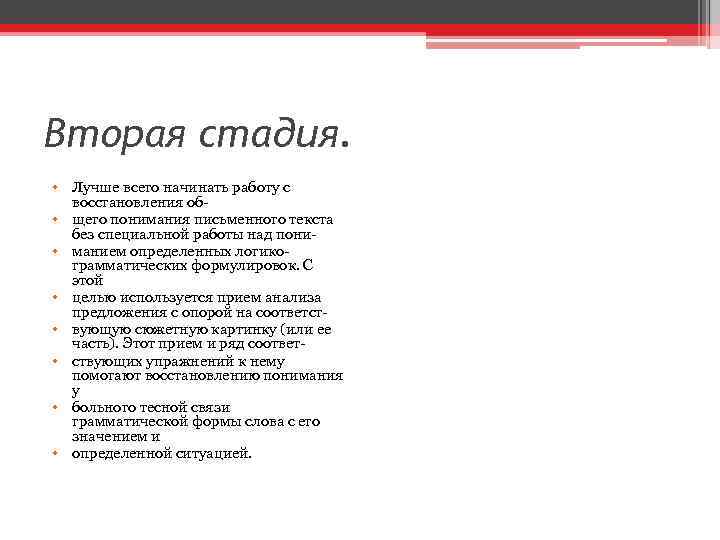 Вторая стадия.

• Лучше всего начинать работу с восстановления об-
• щего понимания письменного текста без специальной работы над пони-
• манием определенных логико-грамматических формулировок. С этой
• целью используется прием анализа предложения с опорой на соответст-
• вующую сюжетную картинку (или ее часть). Этот прием и ряд соответ-
• ствующих упражнений к нему помогают восстановлению понимания у
• больного тесной связи грамматической формы слова с его значением и
• определенной ситуацией.